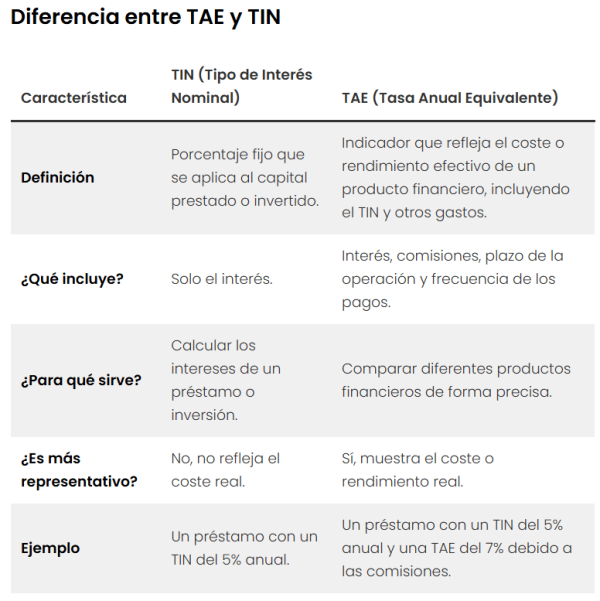 Diferencia entre TAE y TIN

| Característica | TIN (Tipo de Interés Nominal) | TAE (Tasa Anual Equivalente) |
|---|---|---|
| Definición | Porcentaje fijo que se aplica al capital prestado o invertido. | Indicador que refleja el coste o rendimiento efectivo de un producto financiero, incluyendo el TIN y otros gastos. |
| ¿Qué incluye? | Solo el interés. | Interés, comisiones, plazo de la operación y frecuencia de los pagos. |
| ¿Para qué sirve? | Calcular los intereses de un préstamo o inversión. | Comparar diferentes productos financieros de forma precisa. |
| ¿Es más representativo? | No, no refleja el coste real. | Sí, muestra el coste o rendimiento real. |
| Ejemplo | Un préstamo con un TIN del 5% anual. | Un préstamo con un TIN del 5% anual y una TAE del 7% debido a las comisiones. |